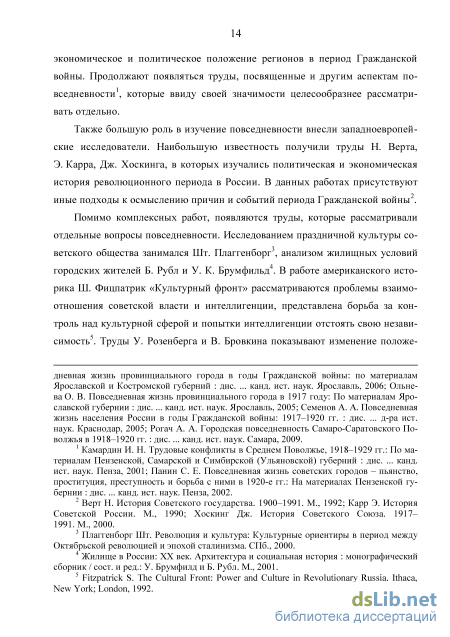 14

экономическое и политическое положение регионов в период Гражданской войны. Продолжают появляться труды, посвященные и другим аспектам повседневности$^1$, которые ввиду своей значимости целесообразнее рассматривать отдельно.

Также большую роль в изучение повседневности внесли западноевропейские исследователи. Наибольшую известность получили труды Н. Верта, Э. Карра, Дж. Хоскинга, в которых изучались политическая и экономическая история революционного периода в России. В данных работах присутствуют иные подходы к осмыслению причин и событий периода Гражданской войны$^2$.

Помимо комплексных работ, появляются труды, которые рассматривали отдельные вопросы повседневности. Исследованием праздничной культуры советского общества занимался Шт. Плаггенборг$^3$, анализом жилищных условий городских жителей Б. Рубл и У. К. Брумфильд$^4$. В работе американского историка Ш. Фицпатрик «Культурный фронт» рассматриваются проблемы взаимоотношения советской власти и интеллигенции, представлена борьба за контроль над культурной сферой и попытки интеллигенции отстоять свою независимость$^5$. Труды У. Розенберга и В. Бровкина показывают изменение положе-

дневная жизнь провинциального города в годы Гражданской войны: по материалам Ярославской и Костромской губерний : дис. ... канд. ист. наук. Ярославль, 2006; Ольнева О. В. Повседневная жизнь провинциального города в 1917 году: По материалам Ярославской губернии : дис. ... канд. ист. наук. Ярославль, 2005; Семенов А. А. Повседневная жизнь населения России в годы Гражданской войны: 1917–1920 гг. : дис. ... д-ра ист. наук. Краснодар, 2005; Рогач А. А. Городская повседневность Самаро-Саратовского Поволжья в 1918–1920 гг. : дис. ... канд. ист. наук. Самара, 2009.

$^1$ Камардин И. Н. Трудовые конфликты в Среднем Поволжье, 1918–1929 гг.: По материалам Пензенской, Самарской и Симбирской (Ульяновской) губерний : дис. ... канд. ист. наук. Пенза, 2001; Панин С. Е. Повседневная жизнь советских городов – пьянство, проституция, преступность и борьба с ними в 1920-е гг.: На материалах Пензенской губернии : дис. ... канд. ист. наук. Пенза, 2002.

$^2$ Верт Н. История Советского государства. 1900–1991. М., 1992; Карр Э. История Советской России. М., 1990; Хоскинг Дж. История Советского Союза. 1917–1991. М., 2000.

$^3$ Плаггенборг Шт. Революция и культура: Культурные ориентиры в период между Октябрьской революцией и эпохой сталинизма. СПб., 2000.

$^4$ Жилище в России: XX век. Архитектура и социальная история : монографический сборник / сост. и ред.: У. Брумфилд и Б. Рубл. М., 2001.

$^5$ Fitzpatrick S. The Cultural Front: Power and Culture in Revolutionary Russia. Ithaca, New York; London, 1992.

dsLib.net
библиотека диссертаций